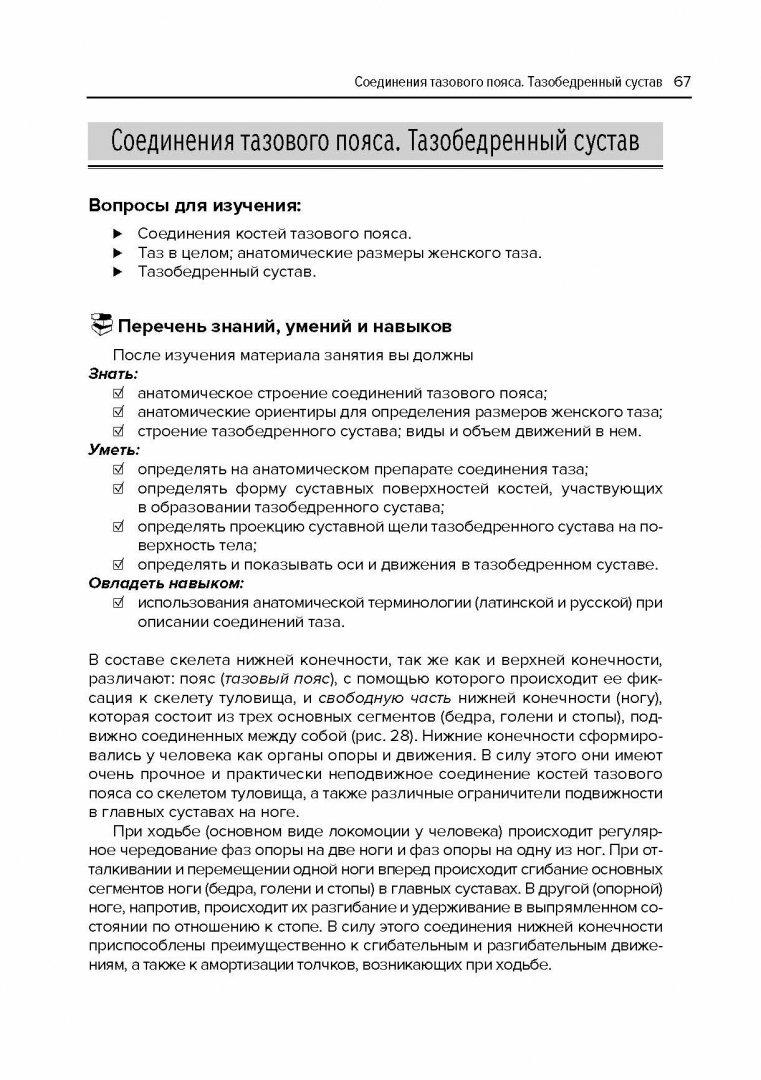 Соединения тазового пояса. Тазобедренный сустав 67

Соединения тазового пояса. Тазобедренный сустав

Вопросы для изучения:

▶ Соединения костей тазового пояса.
▶ Таз в целом; анатомические размеры женского таза.
▶ Тазобедренный сустав.

Перечень знаний, умений и навыков

После изучения материала занятия вы должны
Знать:
☑ анатомическое строение соединений тазового пояса;
☑ анатомические ориентиры для определения размеров женского таза;
☑ строение тазобедренного сустава; виды и объем движений в нем.
Уметь:
☑ определять на анатомическом препарате соединения таза;
☑ определять форму суставных поверхностей костей, участвующих в образовании тазобедренного сустава;
☑ определять проекцию суставной щели тазобедренного сустава на поверхность тела;
☑ определять и показывать оси и движения в тазобедренном суставе.
Овладеть навыком:
☑ использования анатомической терминологии (латинской и русской) при описании соединений таза.

В составе скелета нижней конечности, так же как и верхней конечности, различают: пояс (тазовый пояс), с помощью которого происходит ее фиксация к скелету туловища, и свободную часть нижней конечности (ногу), которая состоит из трех основных сегментов (бедра, голени и стопы), подвижно соединенных между собой (рис. 28). Нижние конечности сформировались у человека как органы опоры и движения. В силу этого они имеют очень прочное и практически неподвижное соединение костей тазового пояса со скелетом туловища, а также различные ограничители подвижности в главных суставах на ноге.

При ходьбе (основном виде локомоции у человека) происходит регулярное чередование фаз опоры на две ноги и фаз опоры на одну из ног. При отталкивании и перемещении одной ноги вперед происходит сгибание основных сегментов ноги (бедра, голени и стопы) в главных суставах. В другой (опорной) ноге, напротив, происходит их разгибание и удерживание в выпрямленном состоянии по отношению к стопе. В силу этого соединения нижней конечности приспособлены преимущественно к сгибательным и разгибательным движениям, а также к амортизации толчков, возникающих при ходьбе.